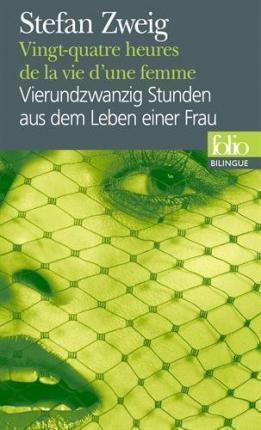 Stefan Zweig
Vingt-quatre heures de la vie d'une femme
Vierundzwanzig Stunden aus dem Leben einer Frau

folio
BILINGUE